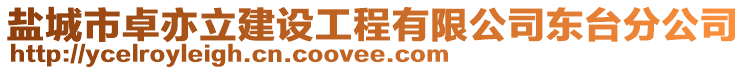 盐城市卓亦立建设工程有限公司东台分公司
http://ycelroyleigh.cn.coovee.com